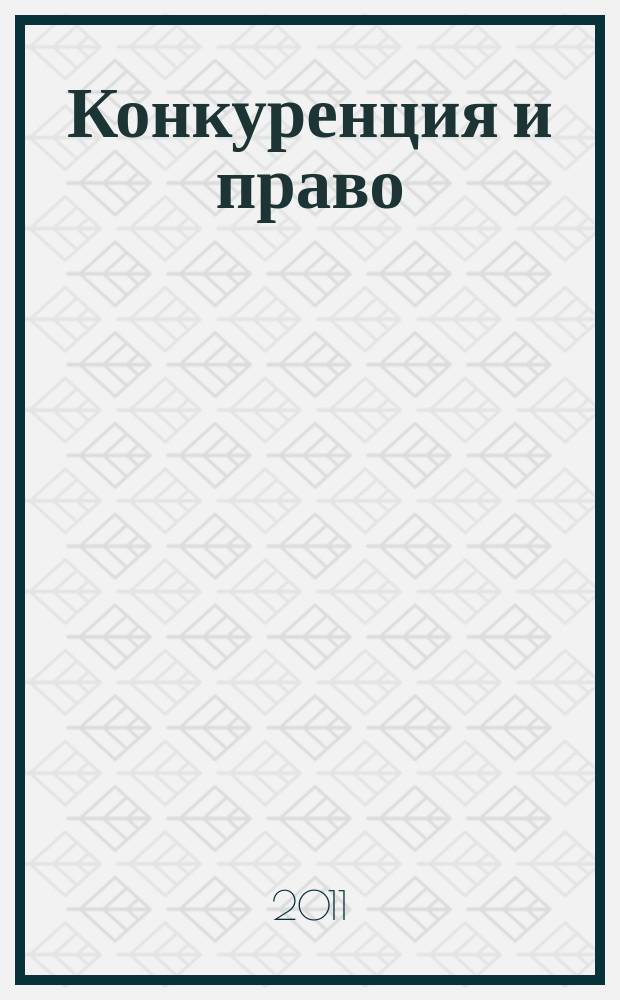 Конкуренция и право

2011